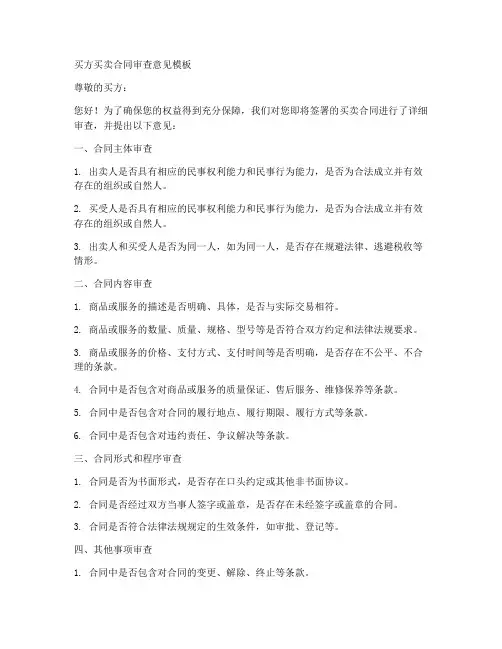 买方买卖合同审查意见模板

尊敬的买方：

您好！为了确保您的权益得到充分保障，我们对您即将签署的买卖合同进行了详细审查，并提出以下意见：

一、合同主体审查

1. 出卖人是否具有相应的民事权利能力和民事行为能力，是否为合法成立并有效存在的组织或自然人。

2. 买受人是否具有相应的民事权利能力和民事行为能力，是否为合法成立并有效存在的组织或自然人。

3. 出卖人和买受人是否为同一人，如为同一人，是否存在规避法律、逃避税收等情形。

二、合同内容审查

1. 商品或服务的描述是否明确、具体，是否与实际交易相符。

2. 商品或服务的数量、质量、规格、型号等是否符合双方约定和法律法规要求。

3. 商品或服务的价格、支付方式、支付时间等是否明确，是否存在不公平、不合理的条款。

4. 合同中是否包含对商品或服务的质量保证、售后服务、维修保养等条款。

5. 合同中是否包含对合同的履行地点、履行期限、履行方式等条款。

6. 合同中是否包含对违约责任、争议解决等条款。

三、合同形式和程序审查

1. 合同是否为书面形式，是否存在口头约定或其他非书面协议。

2. 合同是否经过双方当事人签字或盖章，是否存在未经签字或盖章的合同。

3. 合同是否符合法律法规规定的生效条件，如审批、登记等。

四、其他事项审查

1. 合同中是否包含对合同的变更、解除、终止等条款。